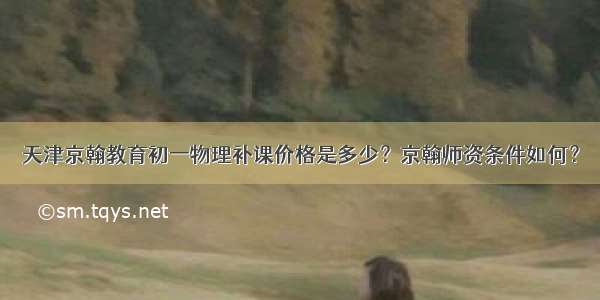 天津京翰教育初一物理补课价格是多少？京翰师资条件如何？

©sm.tqys.net